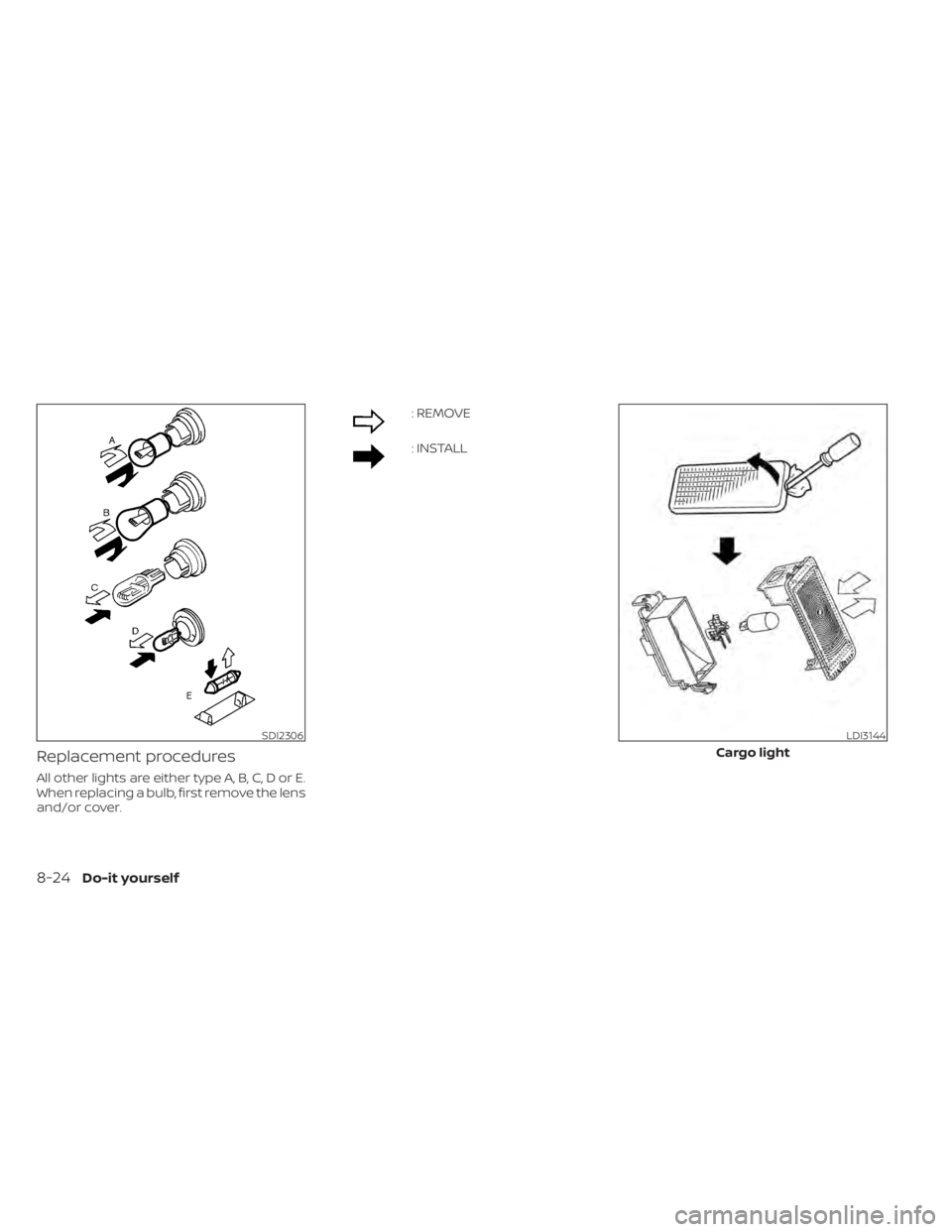 A

B

C

D

E

SDI2306

Replacement procedures

All other lights are either type A, B, C, D or E. When replacing a bulb, first remove the lens and/or cover.

: REMOVE

: INSTALL

LDI3144

Cargo light

8-24 Do-it yourself

carmanualsonline.info